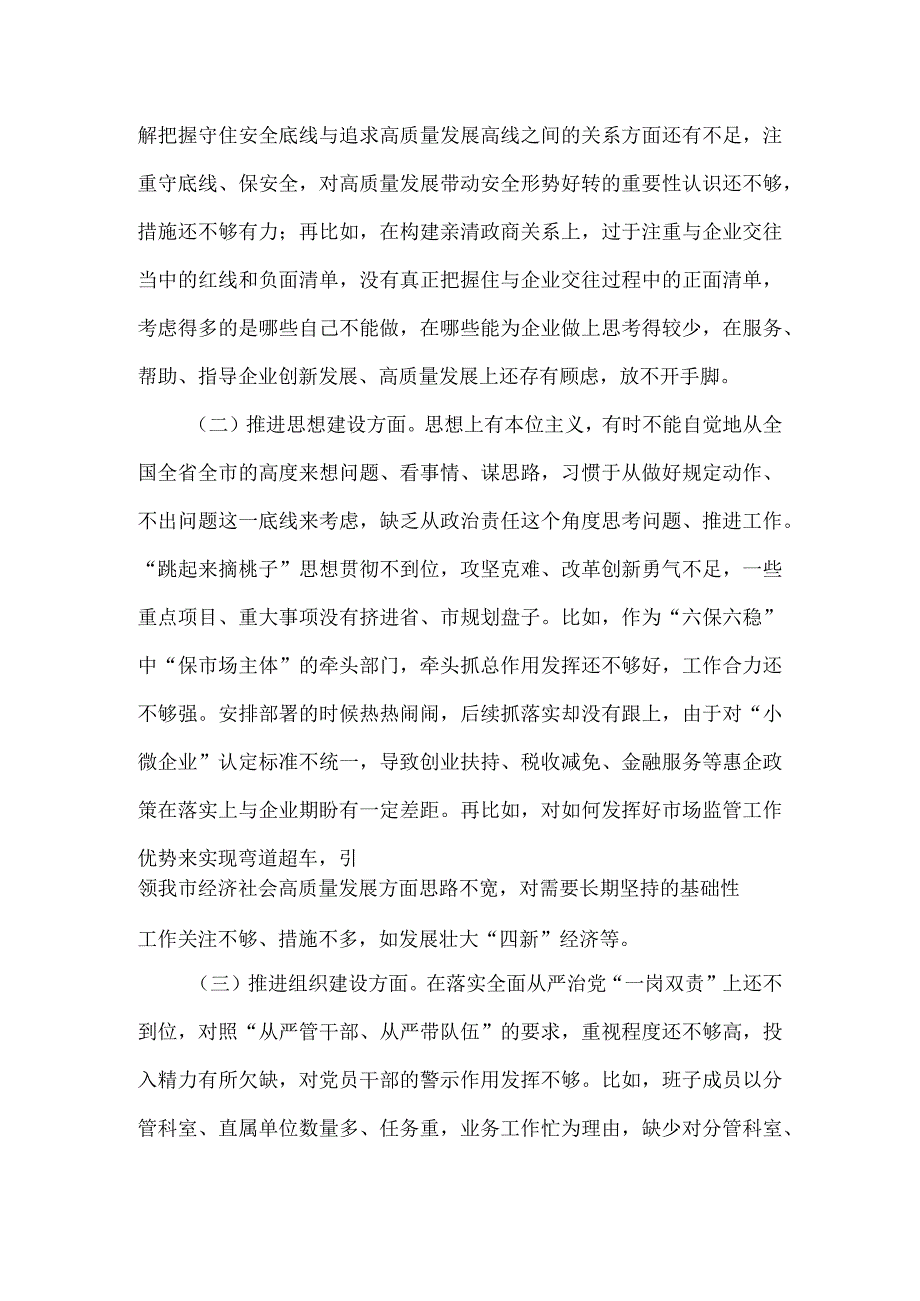 解把握守住安全底线与追求高质量发展高线之间的关系方面还有不足，注重守底线、保安全，对高质量发展带动安全形势好转的重要性认识还不够，措施还不够有力；再比如，在构建亲清政商关系上，过于注重与企业交往当中的红线和负面清单，没有真正把握住与企业交往过程中的正面清单，考虑得多的是哪些自己不能做，在哪些能为企业做上思考得较少，在服务、帮助、指导企业创新发展、高质量发展上还存有顾虑，放不开手脚。

（二）推进思想建设方面。思想上有本位主义，有时不能自觉地从全国全省全市的高度来想问题、看事情、谋思路，习惯于从做好规定动作、不出问题这一底线来考虑，缺乏从政治责任这个角度思考问题、推进工作。“跳起来摘桃子”思想贯彻不到位，攻坚克难、改革创新勇气不足，一些重点项目、重大事项没有挤进省、市规划盘子。比如，作为“六保六稳”中“保市场主体”的牵头部门，牵头抓总作用发挥还不够好，工作合力还不够强。安排部署的时候热热闹闹，后续抓落实却没有跟上，由于对“小微企业”认定标准不统一，导致创业扶持、税收减免、金融服务等惠企政策在落实上与企业期盼有一定差距。再比如，对如何发挥好市场监管工作优势来实现弯道超车，引领我市经济社会高质量发展方面思路不宽，对需要长期坚持的基础性工作关注不够、措施不多，如发展壮大“四新”经济等。

（三）推进组织建设方面。在落实全面从严治党“一岗双责”上还不到位，对照“从严管干部、从严带队伍”的要求，重视程度还不够高，投入精力有所欠缺，对党员干部的警示作用发挥不够。比如，班子成员以分管科室、直属单位数量多、任务重，业务工作忙为理由，缺少对分管科室、